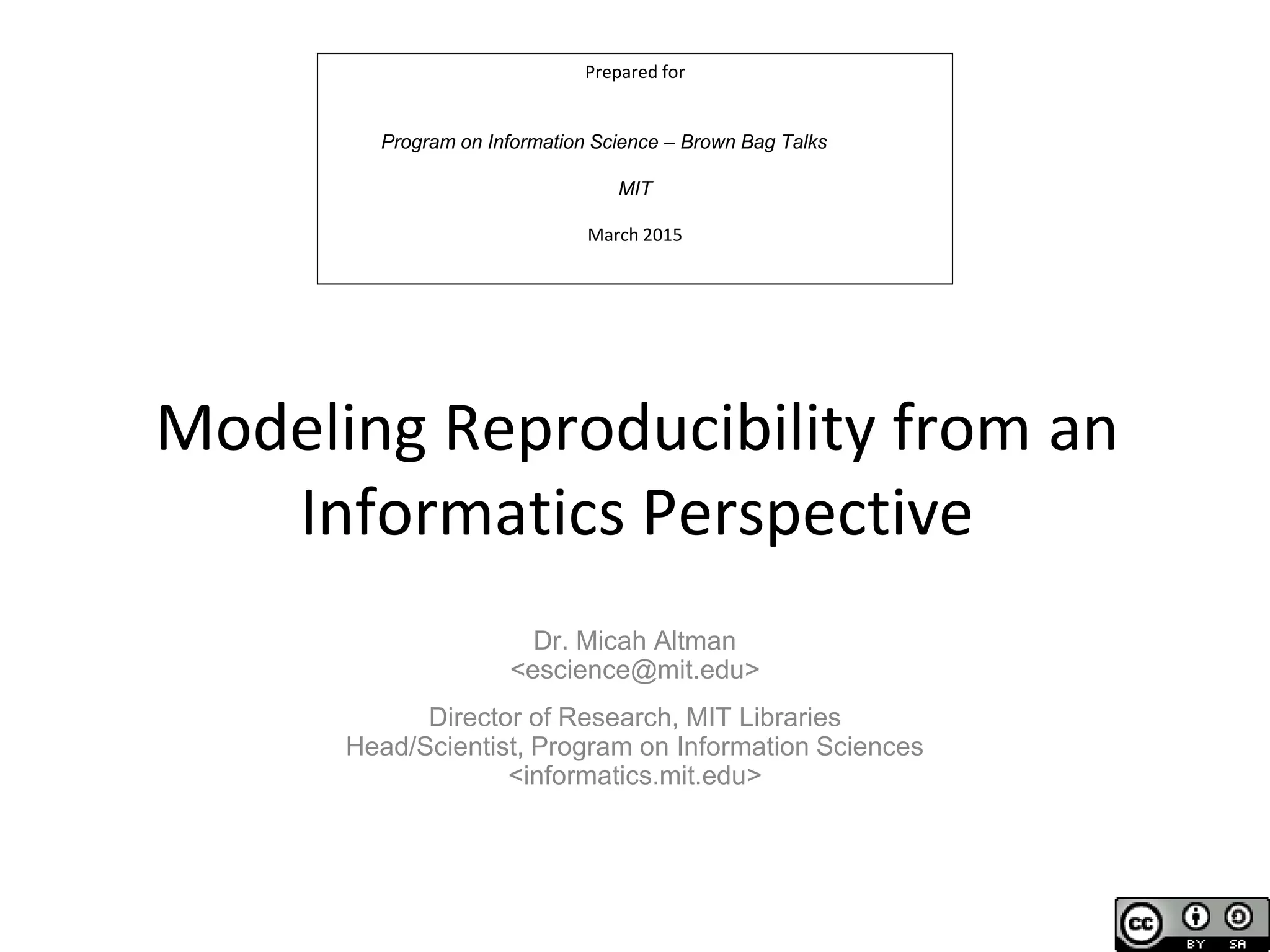 Prepared for

Program on Information Science – Brown Bag Talks

MIT

March 2015

Modeling Reproducibility from an Informatics Perspective

Dr. Micah Altman
<escience@mit.edu>

Director of Research, MIT Libraries
Head/Scientist, Program on Information Sciences
<informatics.mit.edu>

cc BY SA